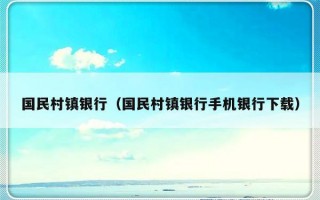 国民村镇银行（国民村镇银行手机银行下载）